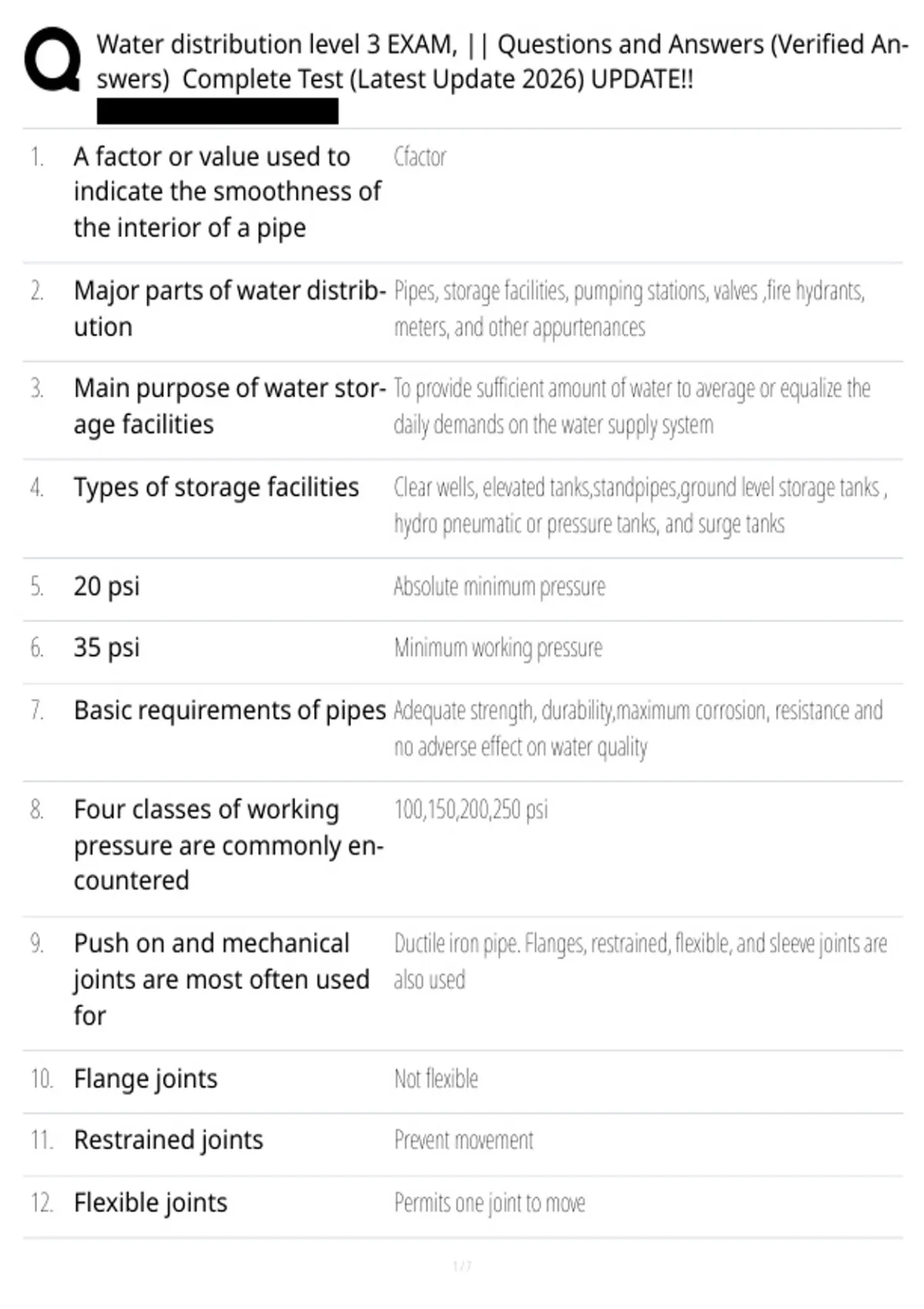 Water distribution level 3 EXAM, || Questions and Answers (Verified Answers) Complete Test (Latest Update 2026) UPDATE!!

| | | |
|---|---|---|
| 1. | A factor or value used to indicate the smoothness of the interior of a pipe | Cfactor |
| 2. | Major parts of water distribution | Pipes, storage facilities, pumping stations, valves ,fire hydrants, meters, and other appurtenances |
| 3. | Main purpose of water storage facilities | To provide sufficient amount of water to average or equalize the daily demands on the water supply system |
| 4. | Types of storage facilities | Clear wells, elevated tanks,standpipes,ground level storage tanks , hydro pneumatic or pressure tanks, and surge tanks |
| 5. | 20 psi | Absolute minimum pressure |
| 6. | 35 psi | Minimum working pressure |
| 7. | Basic requirements of pipes | Adequate strength, durability,maximum corrosion, resistance and no adverse effect on water quality |
| 8. | Four classes of working pressure are commonly encountered | 100,150,200,250 psi |
| 9. | Push on and mechanical joints are most often used for | Ductile iron pipe. Flanges, restrained, flexible, and sleeve joints are also used |
| 10. | Flange joints | Not flexible |
| 11. | Restrained joints | Prevent movement |
| 12. | Flexible joints | Permits one joint to move |

1 / 7